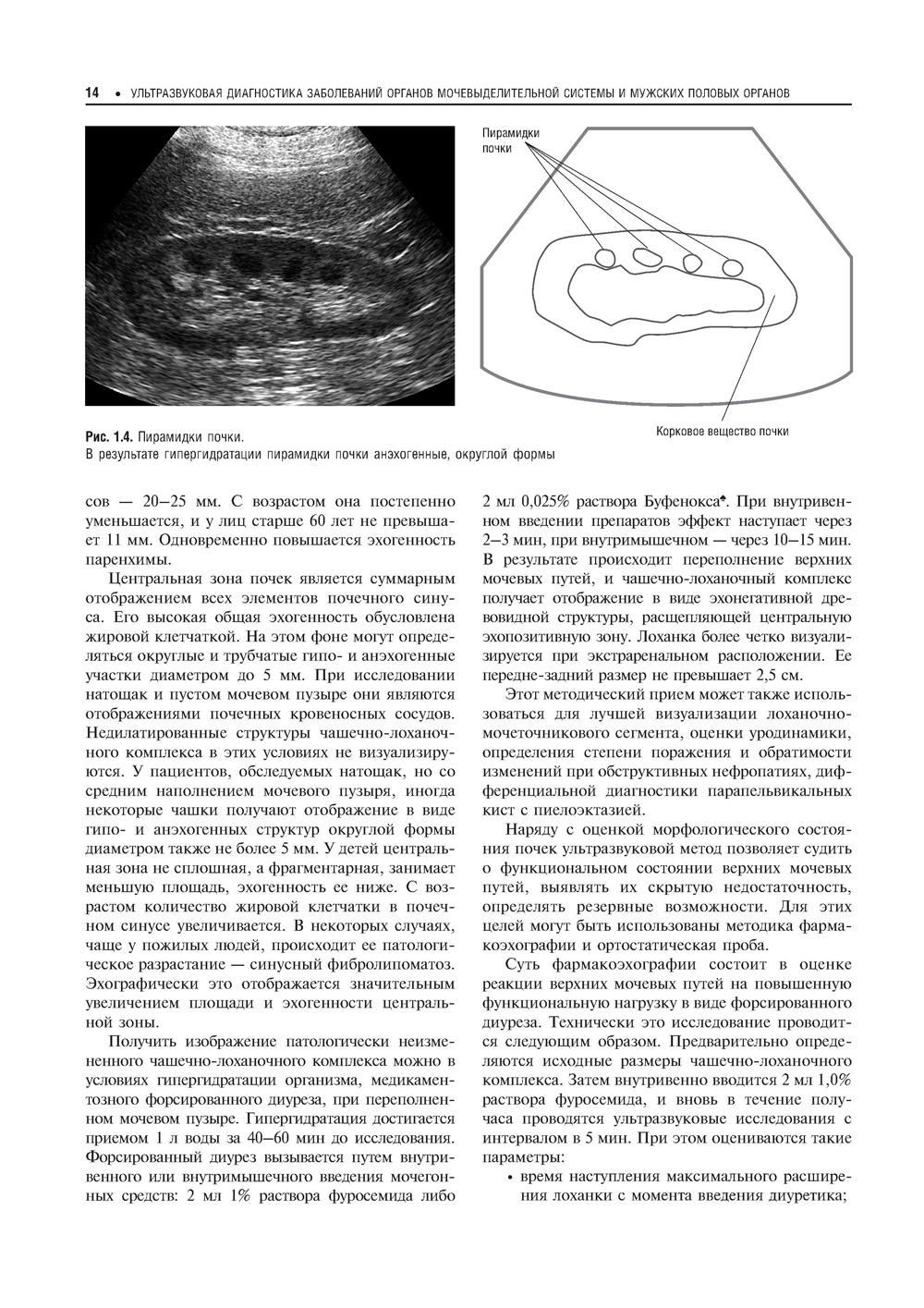 14 • УЛЬТРАЗВУКОВАЯ ДИАГНОСТИКА ЗАБОЛЕВАНИЙ ОРГАНОВ МОЧЕВЫДЕЛИТЕЛЬНОЙ СИСТЕМЫ И МУЖСКИХ ПОЛОВЫХ ОРГАНОВ

Пирамидки почки

Корковое вещество почки

Рис. 1.4. Пирамидки почки.
В результате гипергидратации пирамидки почки анэхогенные, округлой формы

сов — 20–25 мм. С возрастом она постепенно уменьшается, и у лиц старше 60 лет не превышает 11 мм. Одновременно повышается эхогенность паренхимы.

Центральная зона почек является суммарным отображением всех элементов почечного синуса. Его высокая общая эхогенность обусловлена жировой клетчаткой. На этом фоне могут определяться округлые и трубчатые гипо- и анэхогенные участки диаметром до 5 мм. При исследовании натощак и пустом мочевом пузыре они являются отображениями почечных кровеносных сосудов. Недилатированные структуры чашечно-лоханочного комплекса в этих условиях не визуализируются. У пациентов, обследуемых натощак, но со средним наполнением мочевого пузыря, иногда некоторые чашки получают отображение в виде гипо- и анэхогенных структур округлой формы диаметром также не более 5 мм. У детей центральная зона не сплошная, а фрагментарная, занимает меньшую площадь, эхогенность ее ниже. С возрастом количество жировой клетчатки в почечном синусе увеличивается. В некоторых случаях, чаще у пожилых людей, происходит ее патологическое разрастание — синусный фибролипоматоз. Эхографически это отображается значительным увеличением площади и эхогенности центральной зоны.

Получить изображение патологически неизмененного чашечно-лоханочного комплекса можно в условиях гипергидратации организма, медикаментозного форсированного диуреза, при переполненном мочевом пузыре. Гипергидратация достигается приемом 1 л воды за 40–60 мин до исследования. Форсированный диурез вызывается путем внутривенного или внутримышечного введения мочегонных средств: 2 мл 1% раствора фуросемида либо

2 мл 0,025% раствора Буфенокса♠. При внутривенном введении препаратов эффект наступает через 2–3 мин, при внутримышечном — через 10–15 мин. В результате происходит переполнение верхних мочевых путей, и чашечно-лоханочный комплекс получает отображение в виде эхонегативной древовидной структуры, расщепляющей центральную эхопозитивную зону. Лоханка более четко визуализируется при экстраренальном расположении. Ее передне-задний размер не превышает 2,5 см.

Этот методический прием может также использоваться для лучшей визуализации лоханочно-мочеточникового сегмента, оценки уродинамики, определения степени поражения и обратимости изменений при обструктивных нефропатиях, дифференциальной диагностики парапельвикальных кист с пиелоэктазией.

Наряду с оценкой морфологического состояния почек ультразвуковой метод позволяет судить о функциональном состоянии верхних мочевых путей, выявлять их скрытую недостаточность, определять резервные возможности. Для этих целей могут быть использованы методика фармакоэхографии и ортостатическая проба.

Суть фармакоэхографии состоит в оценке реакции верхних мочевых путей на повышенную функциональную нагрузку в виде форсированного диуреза. Технически это исследование проводится следующим образом. Предварительно определяются исходные размеры чашечно-лоханочного комплекса. Затем внутривенно вводится 2 мл 1,0% раствора фуросемида, и вновь в течение получаса проводятся ультразвуковые исследования с интервалом в 5 мин. При этом оцениваются такие параметры:
• время наступления максимального расширения лоханки с момента введения диуретика;